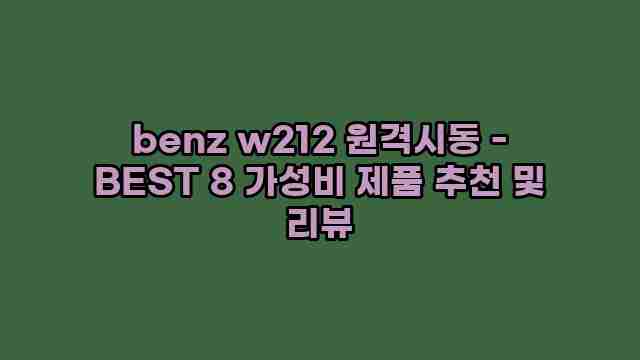 benz w212 원격시동 - BEST 8 가성비 제품 추천 및 리뷰